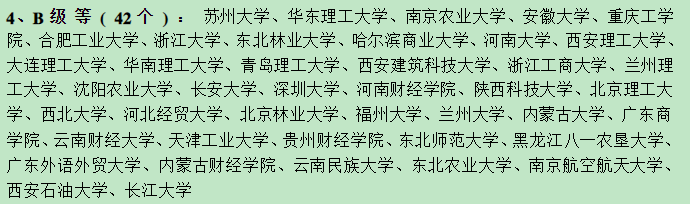 4、B 级 等（42 个）： 苏州大学、华东理工大学、南京农业大学、安徽大学、重庆工学院、合肥工业大学、浙江大学、东北林业大学、哈尔滨商业大学、河南大学、西安理工大学、大连理工大学、华南理工大学、青岛理工大学、西安建筑科技大学、浙江工商大学、兰州理工大学、沈阳农业大学、长安大学、深圳大学、河南财经学院、陕西科技大学、北京理工大学、西北大学、河北经贸大学、北京林业大学、福州大学、兰州大学、内蒙古大学、广东商学院、云南财经大学、天津工业大学、贵州财经学院、东北师范大学、黑龙江八一农垦大学、广东外语外贸大学、内蒙古财经学院、云南民族大学、东北农业大学、南京航空航天大学、西安石油大学、长江大学